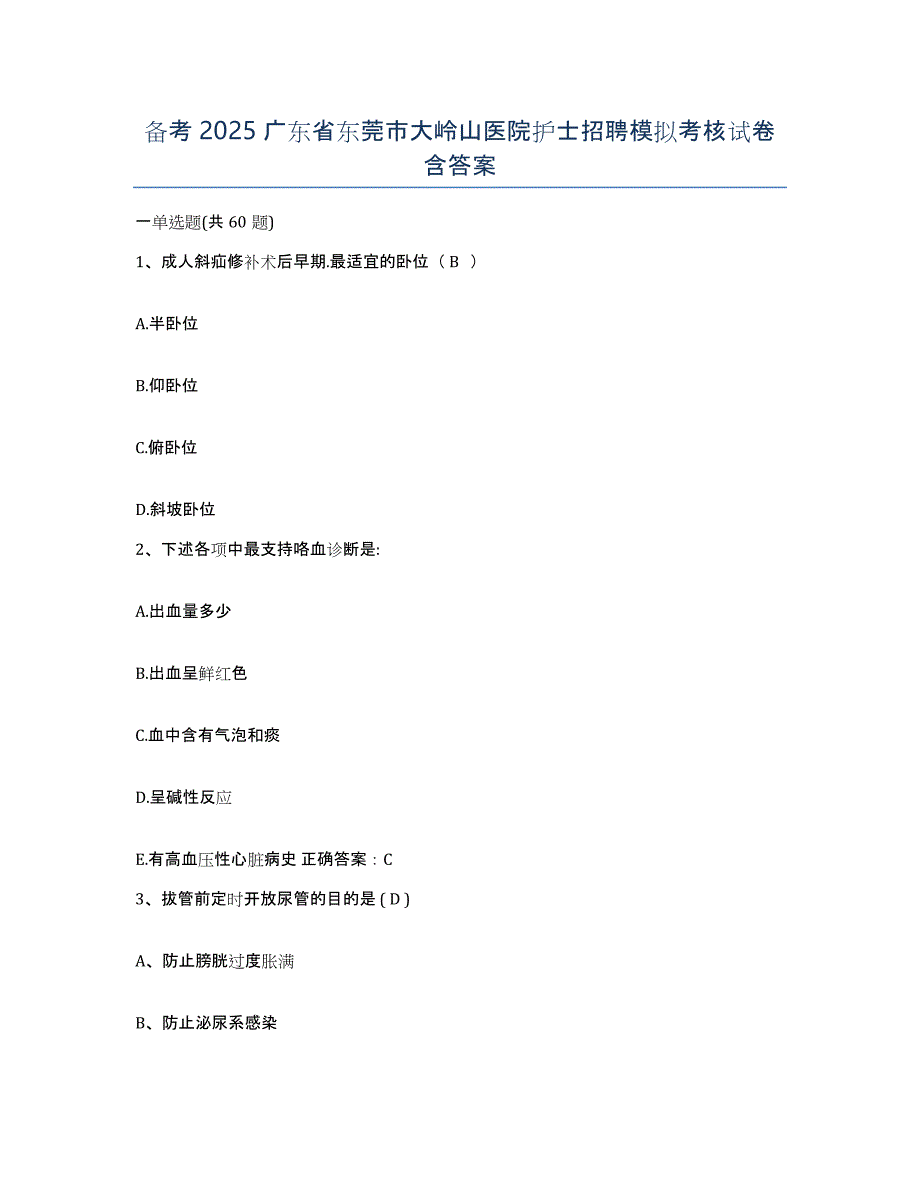 备考 2025 广东省东莞市大岭山医院护士招聘模拟考核试卷含答案

一单选题(共 60 题)

1、成人斜疝修补术后早期.最适宜的卧位（ B ）

A.半卧位

B.仰卧位

C.俯卧位

D.斜坡卧位

2、下述各项中最支持咯血诊断是:

A.出血量多少

B.出血呈鲜红色

C.血中含有气泡和痰

D.呈碱性反应

E.有高血压性心脏病史 正确答案：C

3、拔管前定时开放尿管的目的是 ( D )

A、防止膀胱过度胀满

B、防止泌尿系感染